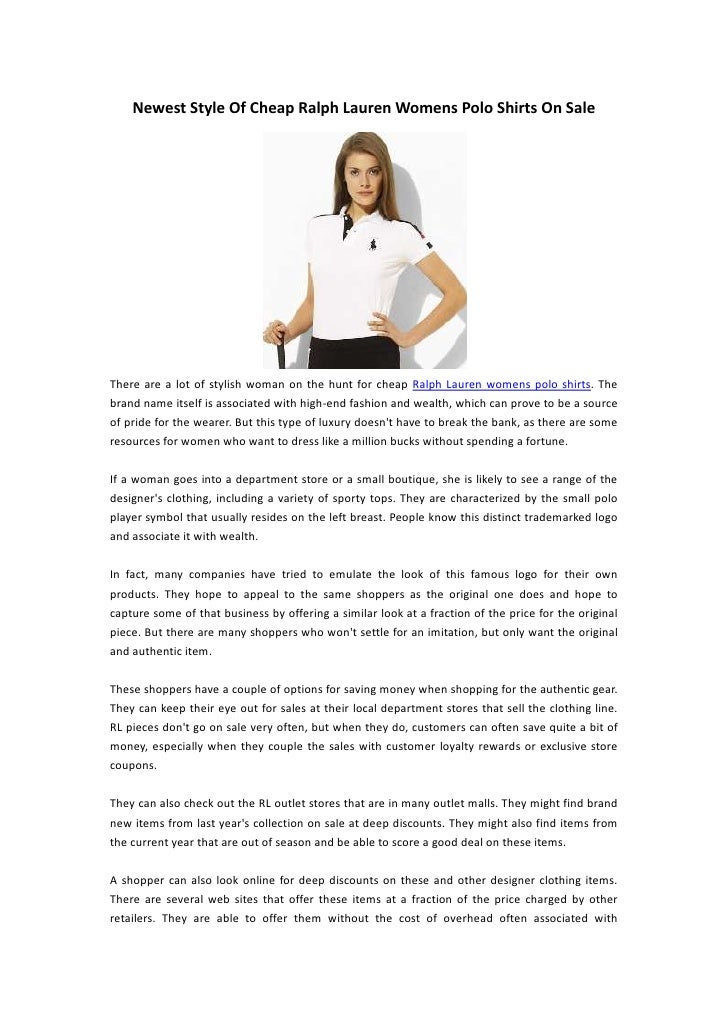 Newest Style Of Cheap Ralph Lauren Womens Polo Shirts On Sale

There are a lot of stylish woman on the hunt for cheap Ralph Lauren womens polo shirts. The brand name itself is associated with high-end fashion and wealth, which can prove to be a source of pride for the wearer. But this type of luxury doesn't have to break the bank, as there are some resources for women who want to dress like a million bucks without spending a fortune.

If a woman goes into a department store or a small boutique, she is likely to see a range of the designer's clothing, including a variety of sporty tops. They are characterized by the small polo player symbol that usually resides on the left breast. People know this distinct trademarked logo and associate it with wealth.

In fact, many companies have tried to emulate the look of this famous logo for their own products. They hope to appeal to the same shoppers as the original one does and hope to capture some of that business by offering a similar look at a fraction of the price for the original piece. But there are many shoppers who won't settle for an imitation, but only want the original and authentic item.

These shoppers have a couple of options for saving money when shopping for the authentic gear. They can keep their eye out for sales at their local department stores that sell the clothing line. RL pieces don't go on sale very often, but when they do, customers can often save quite a bit of money, especially when they couple the sales with customer loyalty rewards or exclusive store coupons.

They can also check out the RL outlet stores that are in many outlet malls. They might find brand new items from last year's collection on sale at deep discounts. They might also find items from the current year that are out of season and be able to score a good deal on these items.

A shopper can also look online for deep discounts on these and other designer clothing items. There are several web sites that offer these items at a fraction of the price charged by other retailers. They are able to offer them without the cost of overhead often associated with